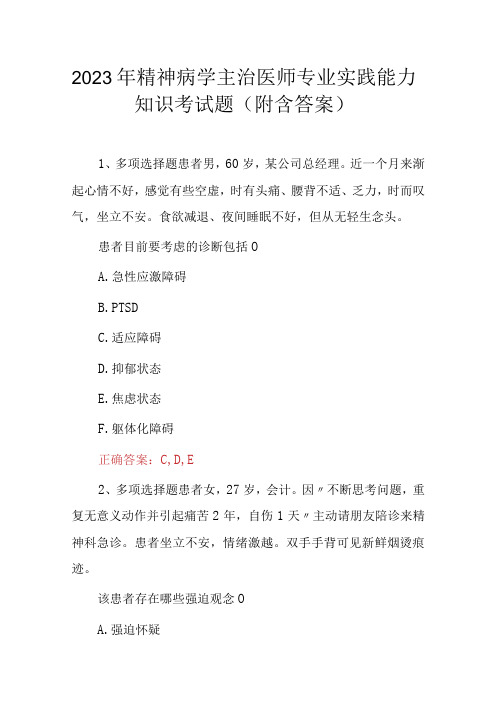 2023年精神病学主治医师专业实践能力知识考试题（附含答案）

1、多项选择题患者男，60岁，某公司总经理。近一个月来渐起心情不好，感觉有些空虚，时有头痛、腰背不适、乏力，时而叹气，坐立不安。食欲减退、夜间睡眠不好，但从无轻生念头。

患者目前要考虑的诊断包括0

A.急性应激障碍

B.PTSD

C.适应障碍

D.抑郁状态

E.焦虑状态

F.躯体化障碍

正确答案：C,D,E

2、多项选择题患者女，27岁，会计。因〃不断思考问题，重复无意义动作并引起痛苦2年，自伤1天〃主动请朋友陪诊来精神科急诊。患者坐立不安，情绪激越。双手手背可见新鲜烟烫痕迹。

该患者存在哪些强迫观念0

A.强迫怀疑